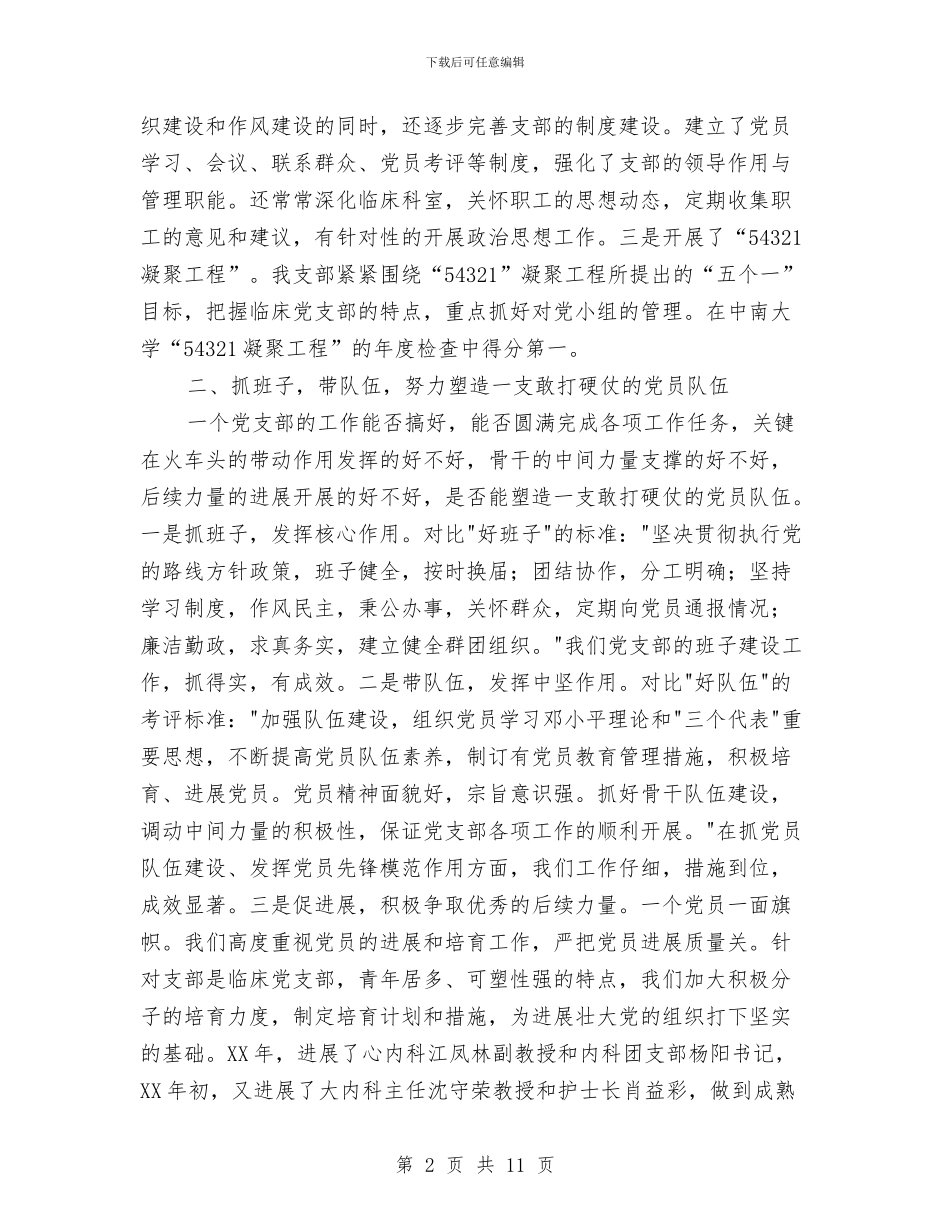 下载后可任意编辑

织建设和作风建设的同时，还逐步完善支部的制度建设。建立了党员学习、会议、联系群众、党员考评等制度，强化了支部的领导作用与管理职能。还常常深化临床科室，关怀职工的思想动态，定期收集职工的意见和建议，有针对性的开展政治思想工作。三是开展了“54321凝聚工程”。我支部紧紧围绕“54321”凝聚工程所提出的“五个一”目标，把握临床党支部的特点，重点抓好对党小组的管理。在中南大学“54321凝聚工程”的年度检查中得分第一。

二、抓班子，带队伍，努力塑造一支敢打硬仗的党员队伍

一个党支部的工作能否搞好，能否圆满完成各项工作任务，关键在火车头的带动作用发挥的好不好，骨干的中间力量支撑的好不好，后续力量的进展开展的好不好，是否能塑造一支敢打硬仗的党员队伍。一是抓班子，发挥核心作用。对比"好班子"的标准："坚决贯彻执行党的路线方针政策，班子健全，按时换届；团结协作，分工明确；坚持学习制度，作风民主，秉公办事，关怀群众，定期向党员通报情况；廉洁勤政，求真务实，建立健全群团组织。"我们党支部的班子建设工作，抓得实，有成效。二是带队伍，发挥中坚作用。对比"好队伍"的考评标准："加强队伍建设，组织党员学习邓小平理论和"三个代表"重要思想，不断提高党员队伍素养，制订有党员教育管理措施，积极培育、进展党员。党员精神面貌好，宗旨意识强。抓好骨干队伍建设，调动中间力量的积极性，保证党支部各项工作的顺利开展。"在抓党员队伍建设、发挥党员先锋模范作用方面，我们工作仔细，措施到位，成效显著。三是促进展，积极争取优秀的后续力量。一个党员一面旗帜。我们高度重视党员的进展和培育工作，严把党员进展质量关。针对支部是临床党支部，青年居多、可塑性强的特点，我们加大积极分子的培育力度，制定培育计划和措施，为进展壮大党的组织打下坚实的基础。XX年，进展了心内科江凤林副教授和内科团支部杨阳书记，XX年初，又进展了大内科主任沈守荣教授和护士长肖益彩，做到成熟

第 2 页 共 11 页